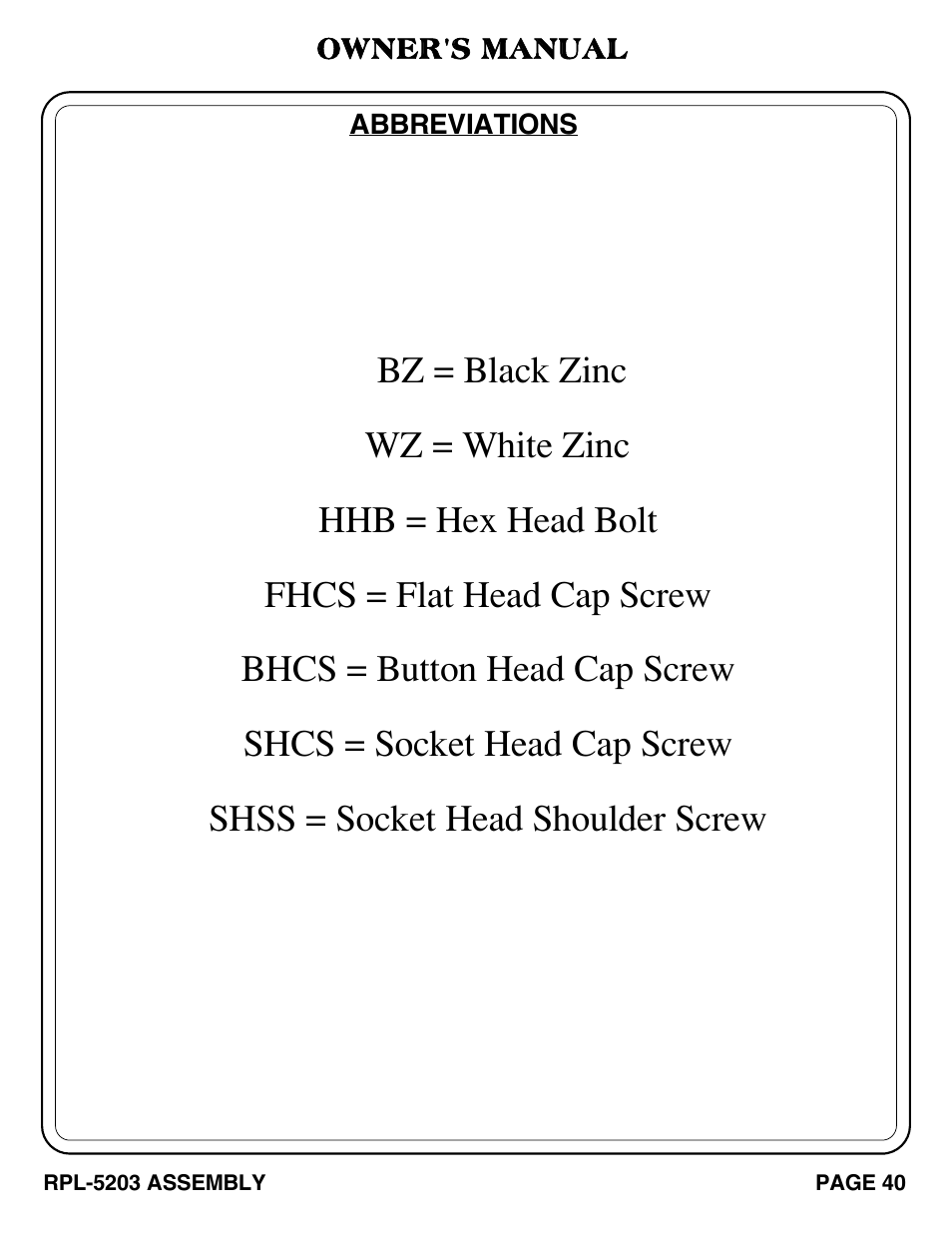 OWNER'S MANUAL

ABBREVIATIONS

BZ = Black Zinc

WZ = White Zinc

HHB = Hex Head Bolt

FHCS = Flat Head Cap Screw

BHCS = Button Head Cap Screw

SHCS = Socket Head Cap Screw

SHSS = Socket Head Shoulder Screw

RPL-5203 ASSEMBLY

PAGE 40